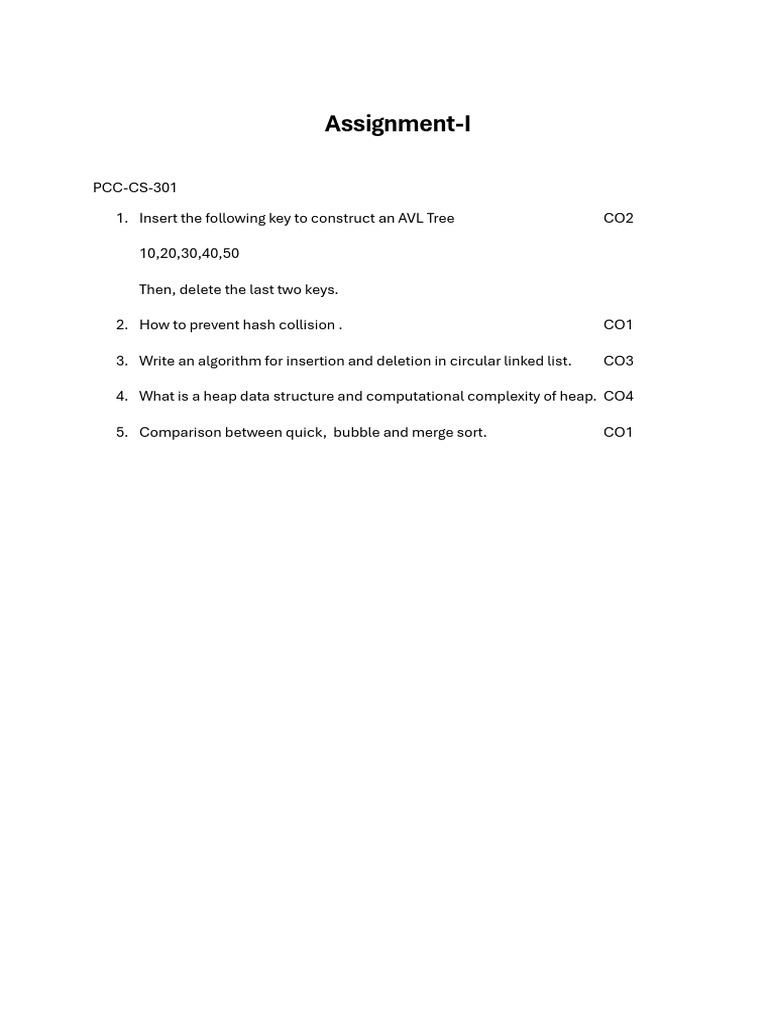 Assignment-I

PCC-CS-301

1. Insert the following key to construct an AVL Tree CO2

10,20,30,40,50

Then, delete the last two keys.

2. How to prevent hash collision . CO1

3. Write an algorithm for insertion and deletion in circular linked list. CO3

4. What is a heap data structure and computational complexity of heap. CO4

5. Comparison between quick, bubble and merge sort. CO1